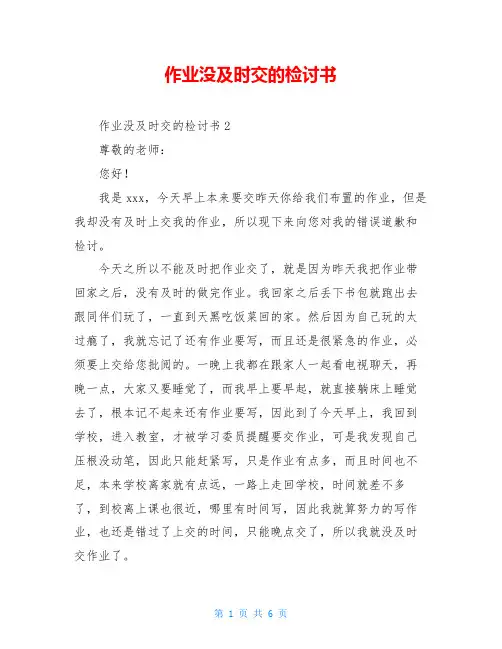 作业没及时交的检讨书

作业没及时交的检讨书 2

尊敬的老师：

您好！

我是 xxx，今天早上本来要交昨天你给我们布置的作业，但是我却没有及时上交我的作业，所以现下来向您对我的错误道歉和检讨。

今天之所以不能及时把作业交了，就是因为昨天我把作业带回家之后，没有及时的做完作业。我回家之后丢下书包就跑出去跟同伴们玩了，一直到天黑吃饭菜回的家。然后因为自己玩的太过瘾了，我就忘记了还有作业要写，而且还是很紧急的作业，必须要上交给您批阅的。一晚上我都在跟家人一起看电视聊天，再晚一点，大家又要睡觉了，而我早上要早起，就直接躺床上睡觉去了，根本记不起来还有作业要写，因此到了今天早上，我回到学校，进入教室，才被学习委员提醒要交作业，可是我发现自己压根没动笔，因此只能赶紧写，只是作业有点多，而且时间也不足，本来学校离家就有点远，一路上走回学校，时间就差不多了，到校离上课也很近，哪里有时间写，因此我就算努力的写作业，也还是错过了上交的时间，只能晚点交了，所以我就没及时交作业了。

第 1 页 共 6 页